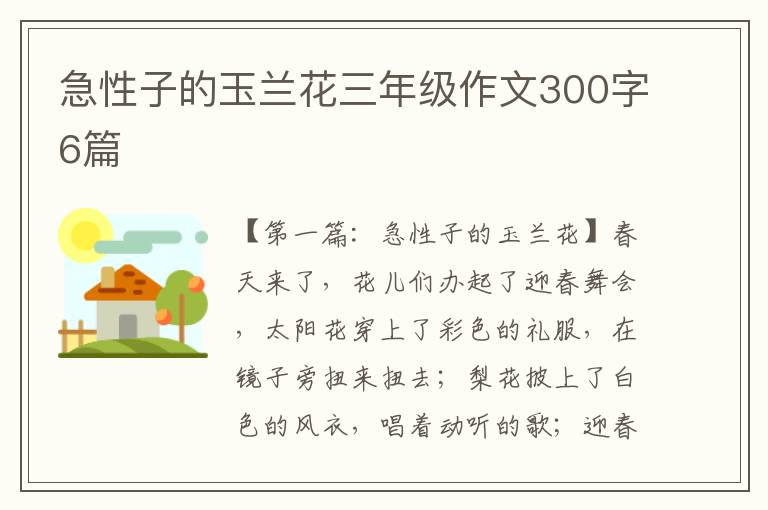 急性子的玉兰花三年级作文300字6篇

【第一篇：急性子的玉兰花】春天来了，花儿们办起了迎春舞会，太阳花穿上了彩色的礼服，在镜子旁扭来扭去；梨花披上了白色的风衣，唱着动听的歌；迎春